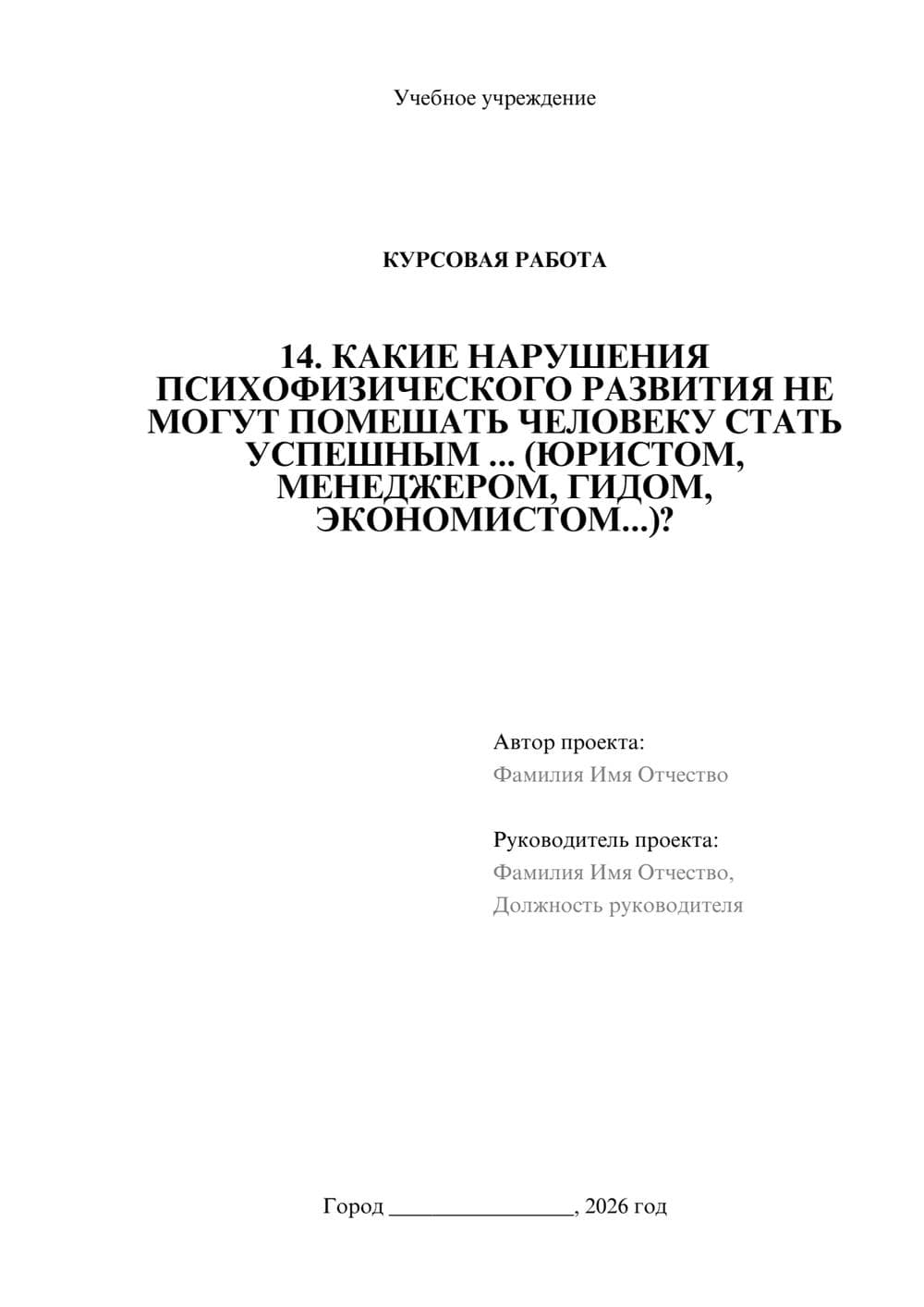 Учебное учреждение

КУРСОВАЯ РАБОТА

14. КАКИЕ НАРУШЕНИЯ ПСИХОФИЗИЧЕСКОГО РАЗВИТИЯ НЕ МОГУТ ПОМЕШАТЬ ЧЕЛОВЕКУ СТАТЬ УСПЕШНЫМ ... (ЮРИСТОМ, МЕНЕДЖЕРОМ, ГИДОМ, ЭКОНОМИСТОМ...)?

Автор проекта:
Фамилия Имя Отчество

Руководитель проекта:
Фамилия Имя Отчество,
Должность руководителя

Город ________________, 2026 год